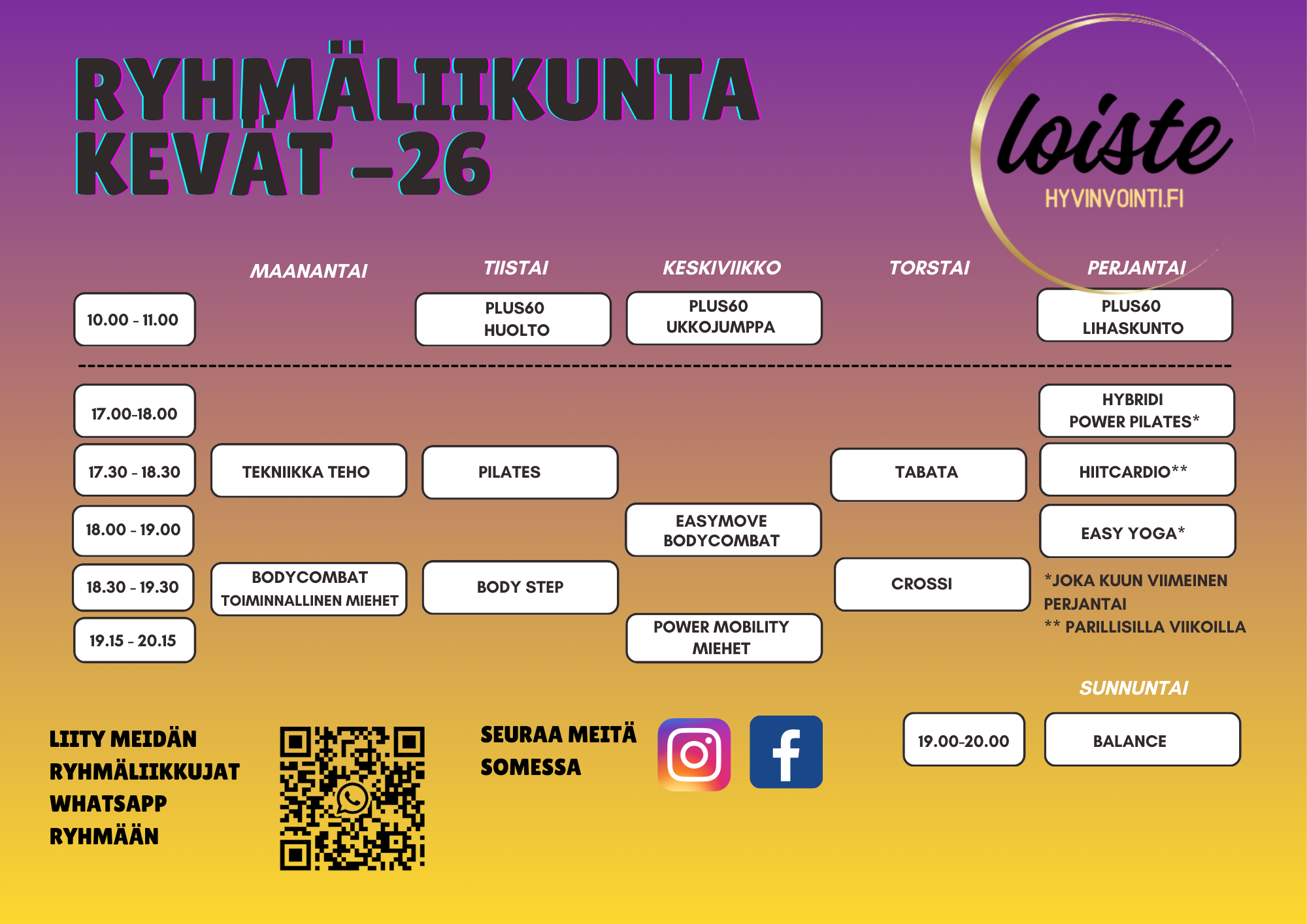 RYHMÄLIIKUNTA KEVÄT -26

loiste
HYVINVOINTI.FI

|  | MAANANTAI | TIISTAI | KESKIVIIKKO | TORSTAI | PERJANTAI |
|---|---|---|---|---|---|
| 10.00 - 11.00 |  | PLUS60 HUOLTO | PLUS60 UKKOJUMPPA |  | PLUS60 LIHASKUNTO |
| 17.00-18.00 |  |  |  |  | HYBRIDI POWER PILATES* |
| 17.30 - 18.30 | TEKNIIKKA TEHO | PILATES |  | TABATA | HIITCARDIO** |
| 18.00 - 19.00 |  |  | EASYMOVE BODYCOMBAT |  | EASY YOGA* |
| 18.30 - 19.30 | BODYCOMBAT TOIMINNALLINEN MIEHET | BODY STEP |  | CROSSI |  |
| 19.15 - 20.15 |  |  | POWER MOBILITY MIEHET |  |  |

*JOKA KUUN VIIMEINEN PERJANTAI
** PARILLISILLA VIIKOILLA

SUNNUNTAI
19.00-20.00 BALANCE

LIITY MEIDÄN RYHMÄLIIKKUJAT WHATSAPP RYHMÄÄN

SEURAA MEITÄ SOMESSA